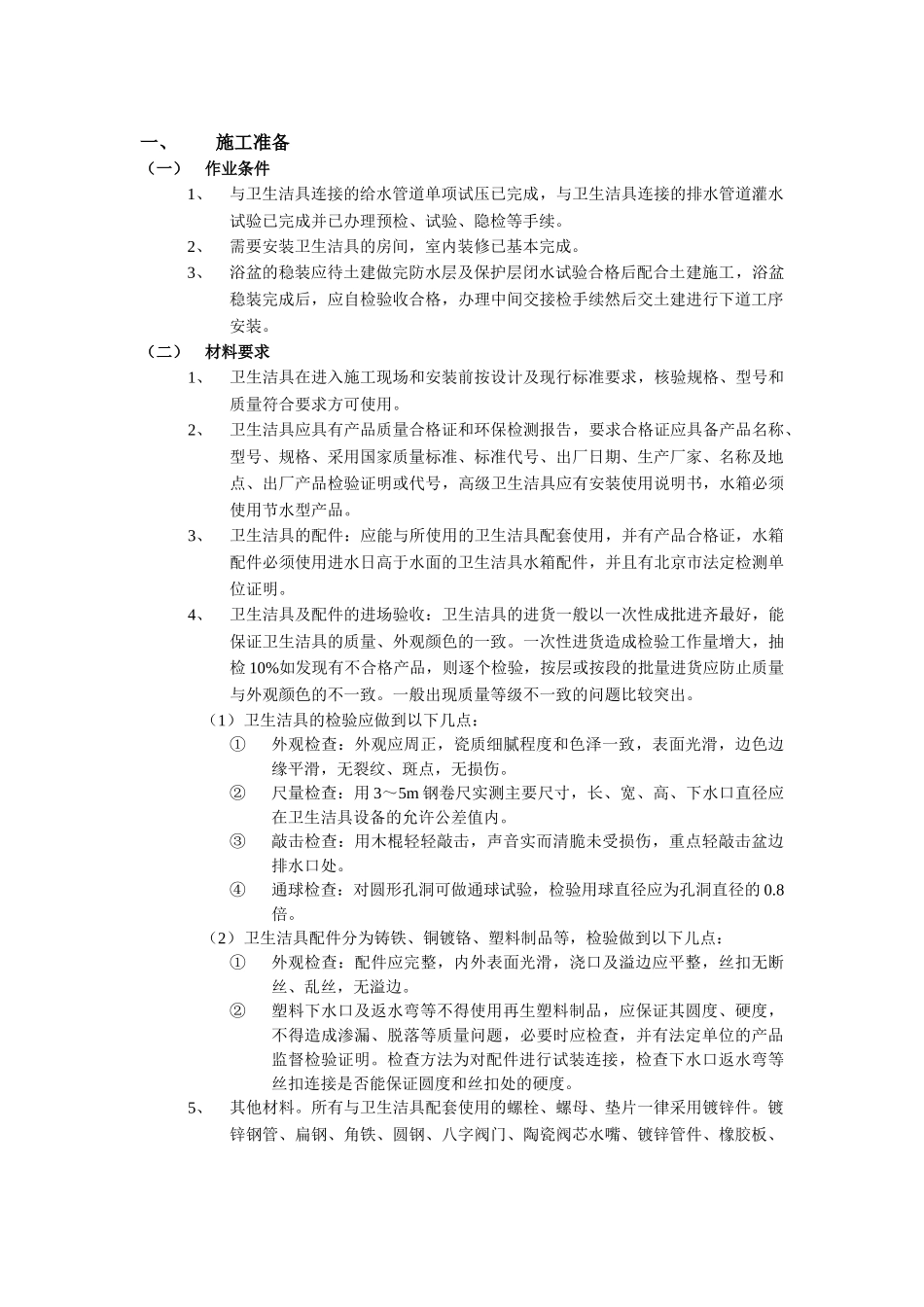 一、 施工准备

（一） 作业条件

1、 与卫生洁具连接的给水管道单项试压已完成，与卫生洁具连接的排水管道灌水试验已完成并已办理预检、试验、隐检等手续。

2、 需要安装卫生洁具的房间，室内装修已基本完成。

3、 浴盆的稳装应待土建做完防水层及保护层闭水试验合格后配合土建施工，浴盆稳装完成后，应自检验收合格，办理中间交接检手续然后交土建进行下道工序安装。

（二） 材料要求

1、 卫生洁具在进入施工现场和安装前按设计及现行标准要求，核验规格、型号和质量符合要求方可使用。

2、 卫生洁具应具有产品质量合格证和环保检测报告，要求合格证应具备产品名称、型号、规格、采用国家质量标准、标准代号、出厂日期、生产厂家、名称及地点、出厂产品检验证明或代号，高级卫生洁具应有安装使用说明书，水箱必须使用节水型产品。

3、 卫生洁具的配件：应能与所使用的卫生洁具配套使用，并有产品合格证，水箱配件必须使用进水日高于水面的卫生洁具水箱配件，并且有北京市法定检测单位证明。

4、 卫生洁具及配件的进场验收：卫生洁具的进货一般以一次性成批进齐最好，能保证卫生洁具的质量、外观颜色的一致。一次性进货造成检验工作量增大，抽检 10%如发现有不合格产品，则逐个检验，按层或按段的批量进货应防止质量与外观颜色的不一致。一般出现质量等级不一致的问题比较突出。

（1）卫生洁具的检验应做到以下几点：

① 外观检查：外观应周正，瓷质细腻程度和色泽一致，表面光滑，边色边缘平滑，无裂纹、斑点，无损伤。

② 尺量检查：用 3～5m 钢卷尺实测主要尺寸，长、宽、高、下水口直径应在卫生洁具设备的允许公差值内。

③ 敲击检查：用木棍轻轻敲击，声音实而清脆未受损伤，重点轻敲击盆边排水口处。

④ 通球检查：对圆形孔洞可做通球试验，检验用球直径应为孔洞直径的 0.8 倍。

（2）卫生洁具配件分为铸铁、铜镀铬、塑料制品等，检验做到以下几点：

① 外观检查：配件应完整，内外表面光滑，浇口及溢边应平整，丝扣无断丝、乱丝，无溢边。

② 塑料下水口及返水弯等不得使用再生塑料制品，应保证其圆度、硬度，不得造成渗漏、脱落等质量问题，必要时应检查，并有法定单位的产品监督检验证明。检查方法为对配件进行试装连接，检查下水口返水弯等丝扣连接是否能保证圆度和丝扣处的硬度。

5、 其他材料。所有与卫生洁具配套使用的螺栓、螺母、垫片一律采用镀锌件。镀锌钢管、扁钢、角铁、圆钢、八字阀门、陶瓷阀芯水嘴、镀锌管件、橡胶板、